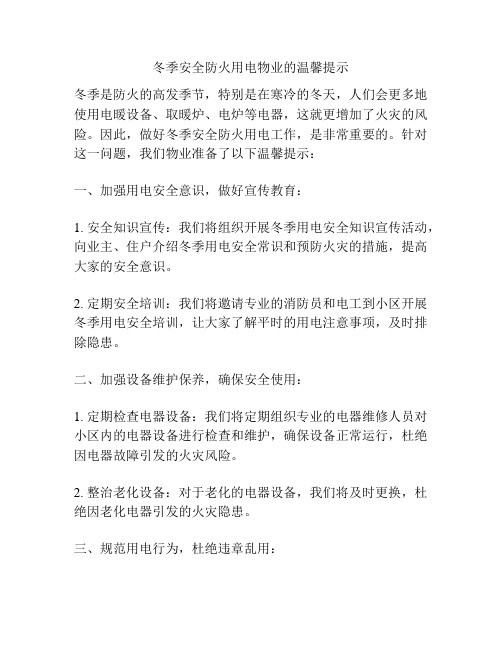 冬季安全防火用电物业的温馨提示

冬季是防火的高发季节，特别是在寒冷的冬天，人们会更多地使用电暖设备、取暖炉、电炉等电器，这就更增加了火灾的风险。因此，做好冬季安全防火用电工作，是非常重要的。针对这一问题，我们物业准备了以下温馨提示：

一、加强用电安全意识，做好宣传教育：

1. 安全知识宣传：我们将组织开展冬季用电安全知识宣传活动，向业主、住户介绍冬季用电安全常识和预防火灾的措施，提高大家的安全意识。

2. 定期安全培训：我们将邀请专业的消防员和电工到小区开展冬季用电安全培训，让大家了解平时的用电注意事项，及时排除隐患。

二、加强设备维护保养，确保安全使用：

1. 定期检查电器设备：我们将定期组织专业的电器维修人员对小区内的电器设备进行检查和维护，确保设备正常运行，杜绝因电器故障引发的火灾风险。

2. 整治老化设备：对于老化的电器设备，我们将及时更换，杜绝因老化电器引发的火灾隐患。

三、规范用电行为，杜绝违章乱用：